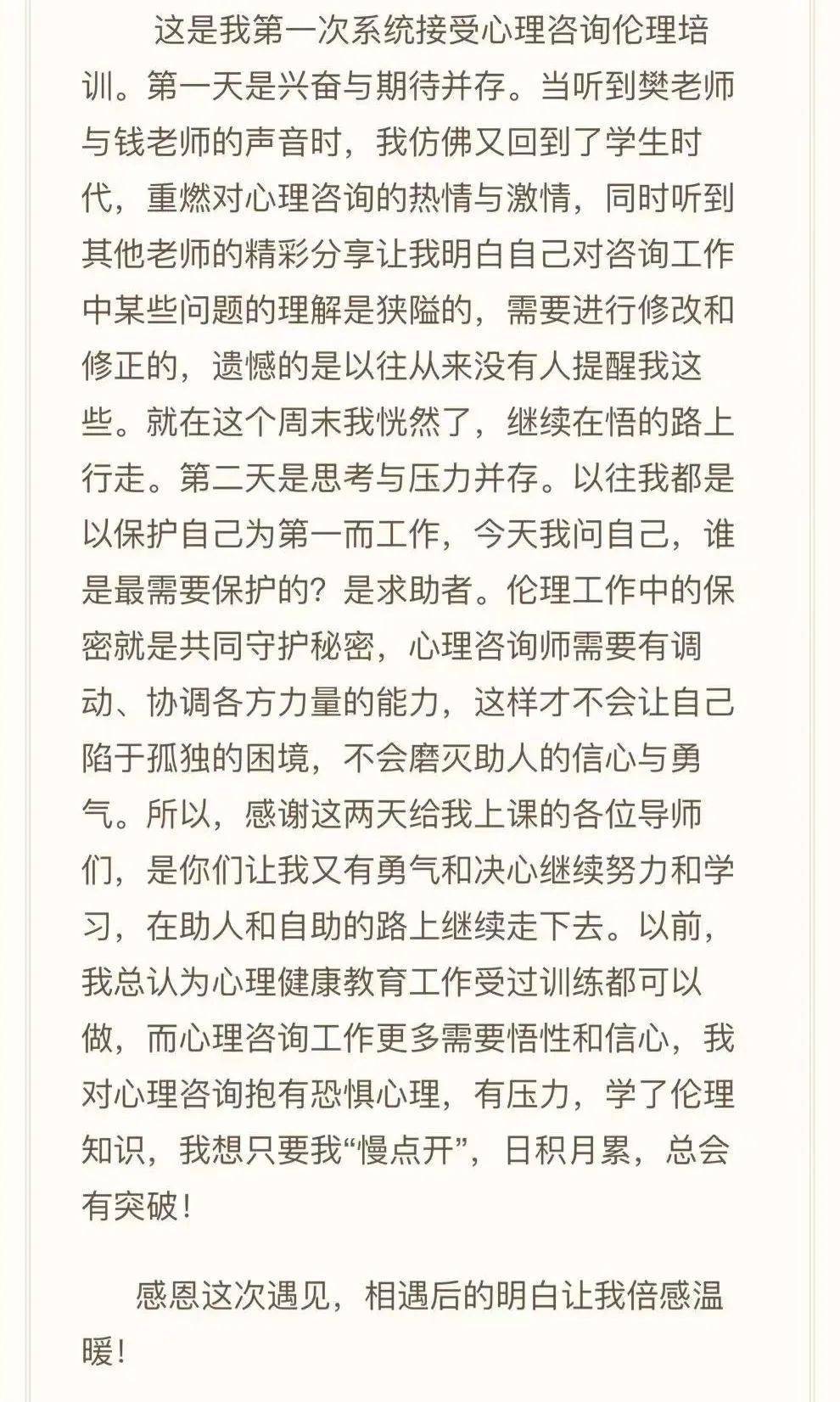 这是我第一次系统接受心理咨询伦理培训。第一天是兴奋与期待并存。当听到樊老师与钱老师的声音时，我仿佛又回到了学生时代，重燃对心理咨询的热情与激情，同时听到其他老师的精彩分享让我明白自己对咨询工作中某些问题的理解是狭隘的，需要进行修改和修正的，遗憾的是以往从来没有人提醒我这些。就在这个周末我恍然了，继续在悟的路上行走。第二天是思考与压力并存。以往我都是以保护自己为第一而工作，今天我问自己，谁是最需要保护的？是求助者。伦理工作中的保密就是共同守护秘密，心理咨询师需要有调动、协调各方力量的能力，这样才不会让自己陷于孤独的困境，不会磨灭助人的信心与勇气。所以，感谢这两天给我上课的各位导师们，是你们让我又有勇气和决心继续努力和学习，在助人和自助的路上继续走下去。以前，我总认为心理健康教育工作受过训练都可以做，而心理咨询工作更多需要悟性和信心，我对心理咨询抱有恐惧心理，有压力，学了伦理知识，我想只要我“慢点开”，日积月累，总会有突破！

感恩这次遇见，相遇后的明白让我倍感温暖！